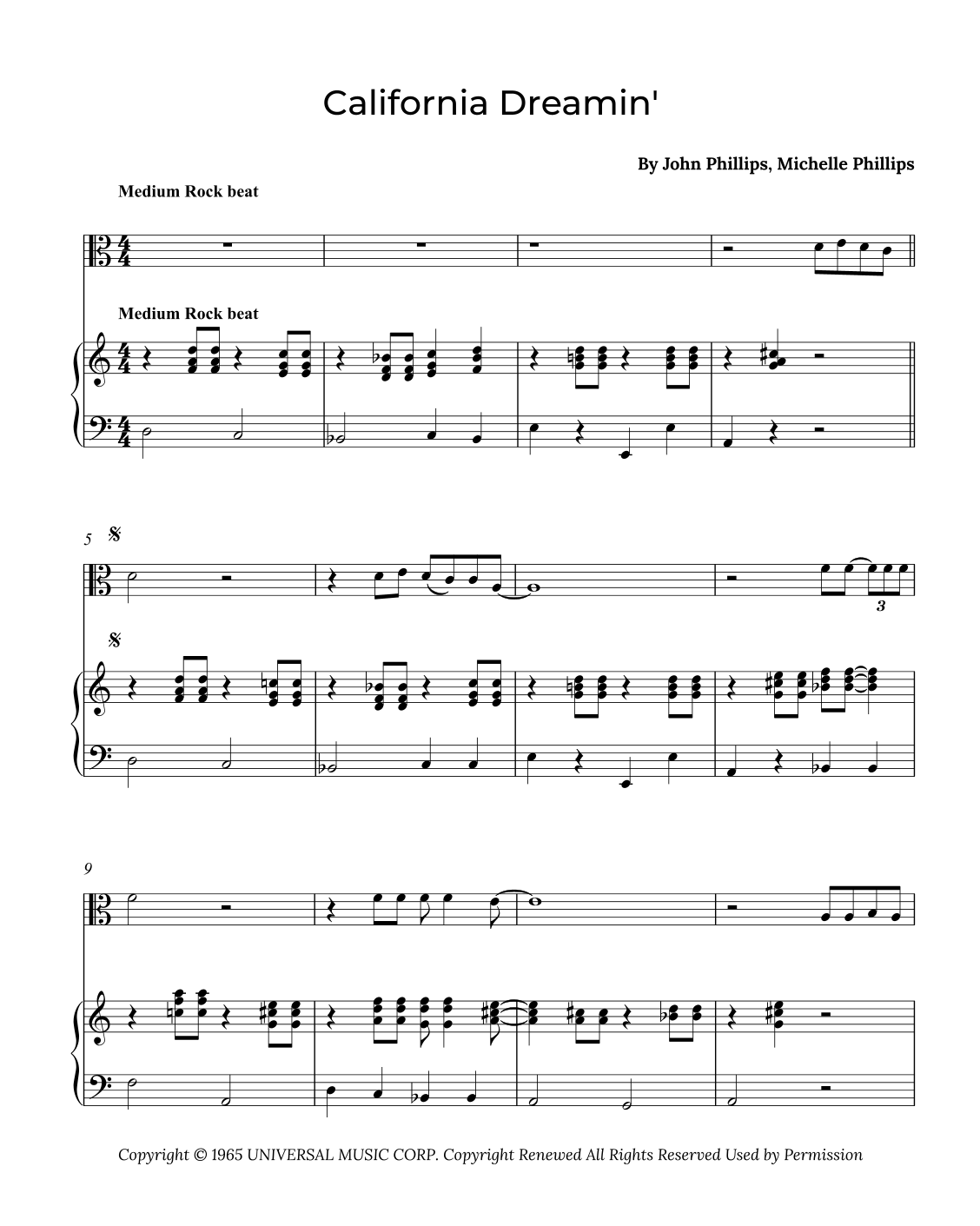 California Dreamin'

By John Phillips, Michelle Phillips

Medium Rock beat

Medium Rock beat

5

3

9

Copyright © 1965 UNIVERSAL MUSIC CORP. Copyright Renewed All Rights Reserved Used by Permission